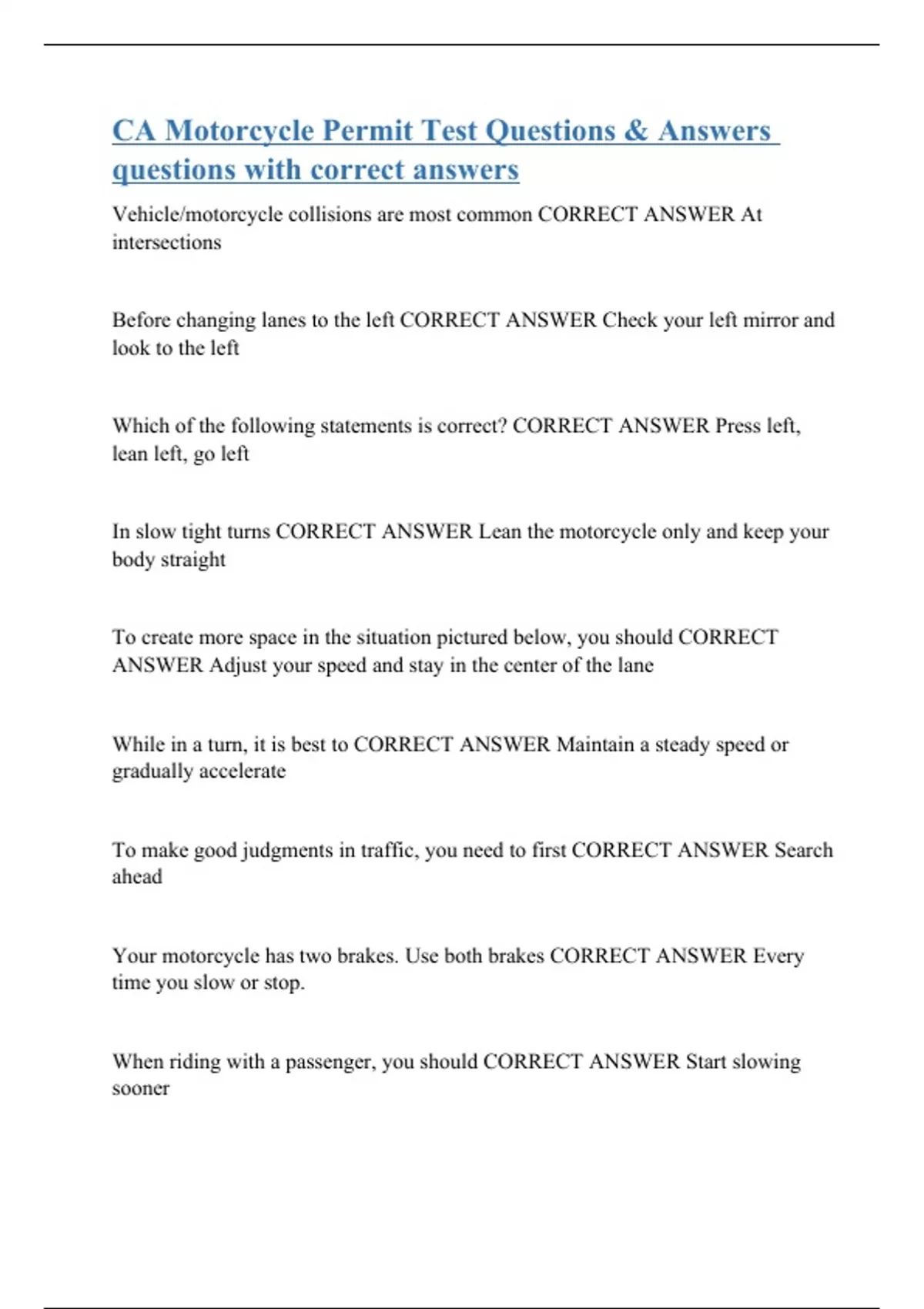 CA Motorcycle Permit Test Questions & Answers questions with correct answers

Vehicle/motorcycle collisions are most common CORRECT ANSWER At intersections

Before changing lanes to the left CORRECT ANSWER Check your left mirror and look to the left

Which of the following statements is correct? CORRECT ANSWER Press left, lean left, go left

In slow tight turns CORRECT ANSWER Lean the motorcycle only and keep your body straight

To create more space in the situation pictured below, you should CORRECT ANSWER Adjust your speed and stay in the center of the lane

While in a turn, it is best to CORRECT ANSWER Maintain a steady speed or gradually accelerate

To make good judgments in traffic, you need to first CORRECT ANSWER Search ahead

Your motorcycle has two brakes. Use both brakes CORRECT ANSWER Every time you slow or stop.

When riding with a passenger, you should CORRECT ANSWER Start slowing sooner